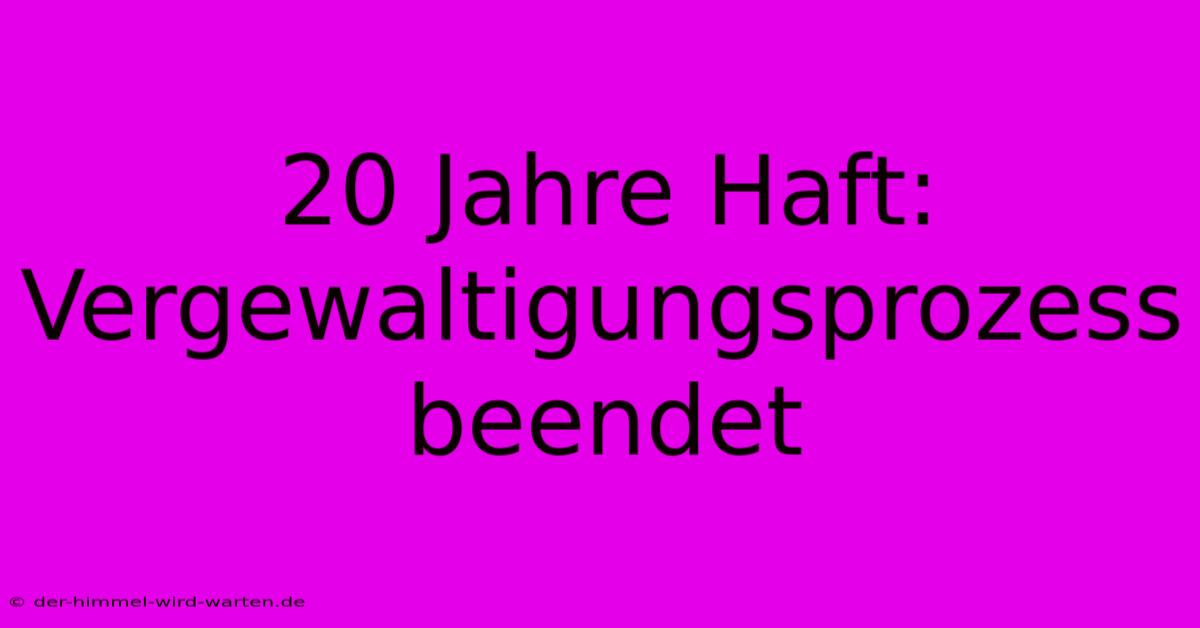 20 Jahre Haft: Vergewaltigungsprozess beendet

© der-himmel-wird-warten.de